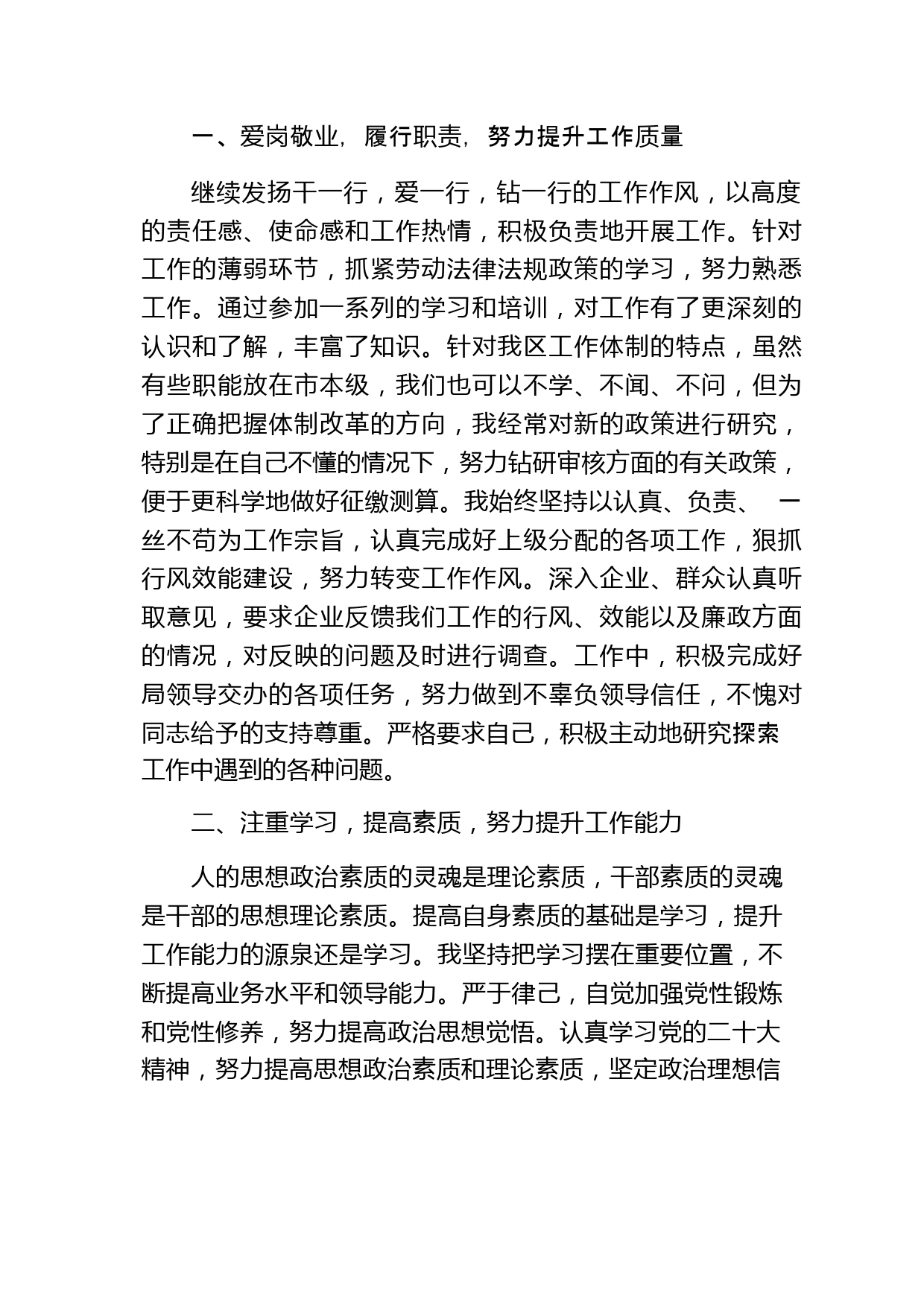 一、爱岗敬业，履行职责，努力提升工作质量

继续发扬干一行，爱一行，钻一行的工作作风，以高度的责任感、使命感和工作热情，积极负责地开展工作。针对工作的薄弱环节，抓紧劳动法律法规政策的学习，努力熟悉工作。通过参加一系列的学习和培训，对工作有了更深刻的认识和了解，丰富了知识。针对我区工作体制的特点，虽然有些职能放在市本级，我们也可以不学、不闻、不问，但为了正确把握体制改革的方向，我经常对新的政策进行研究，特别是在自己不懂的情况下，努力钻研审核方面的有关政策，便于更科学地做好征缴测算。我始终坚持以认真、负责、 一丝不苟为工作宗旨，认真完成好上级分配的各项工作，狠抓行风效能建设，努力转变工作作风。深入企业、群众认真听取意见，要求企业反馈我们工作的行风、效能以及廉政方面的情况，对反映的问题及时进行调查。工作中，积极完成好局领导交办的各项任务，努力做到不辜负领导信任，不愧对同志给予的支持尊重。严格要求自己，积极主动地研究探索工作中遇到的各种问题。

二、注重学习，提高素质，努力提升工作能力

人的思想政治素质的灵魂是理论素质，干部素质的灵魂是干部的思想理论素质。提高自身素质的基础是学习，提升工作能力的源泉还是学习。我坚持把学习摆在重要位置，不断提高业务水平和领导能力。严于律己，自觉加强党性锻炼和党性修养，努力提高政治思想觉悟。认真学习党的二十大精神，努力提高思想政治素质和理论素质，坚定政治理想信